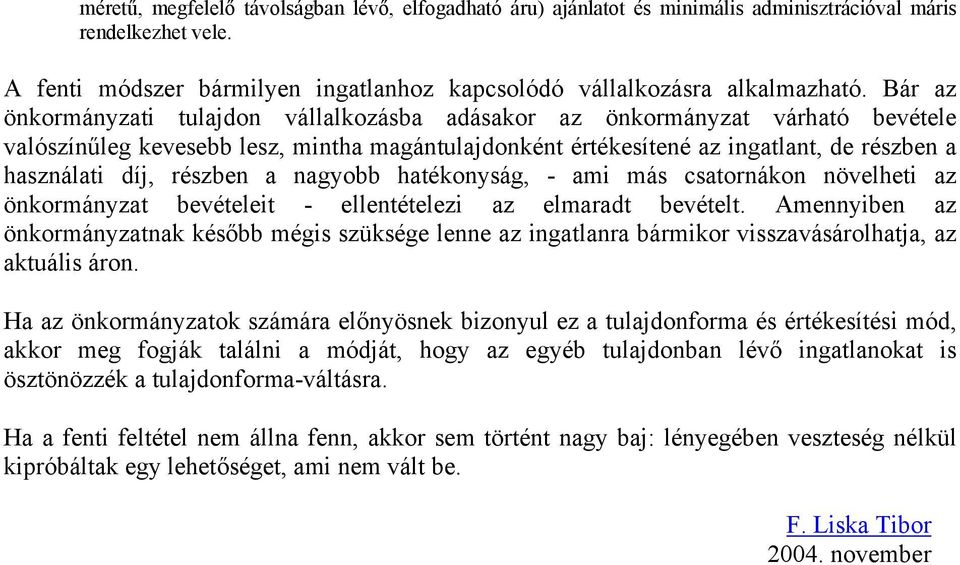 méretű, megfelelő távolságban lévő, elfogadható áru) ajánlatot és minimális adminisztrációval máris rendelkezhet vele.

A fenti módszer bármilyen ingatlanhoz kapcsolódó vállalkozásra alkalmazható. Bár az önkormányzati tulajdon vállalkozásba adásakor az önkormányzat várható bevétele valószínűleg kevesebb lesz, mintha magántulajdonként értékesítené az ingatlant, de részben a használati díj, részben a nagyobb hatékonyság, - ami más csatornákon növelheti az önkormányzat bevételeit - ellentételezi az elmaradt bevételt. Amennyiben az önkormányzatnak később mégis szüksége lenne az ingatlanra bármikor visszavásárolhatja, az aktuális áron.

Ha az önkormányzatok számára előnyösnek bizonyul ez a tulajdonforma és értékesítési mód, akkor meg fogják találni a módját, hogy az egyéb tulajdonban lévő ingatlanokat is ösztönözzék a tulajdonforma-váltásra.

Ha a fenti feltétel nem állna fenn, akkor sem történt nagy baj: lényegében veszteség nélkül kipróbáltak egy lehetőséget, ami nem vált be.

F. Liska Tibor
2004. november